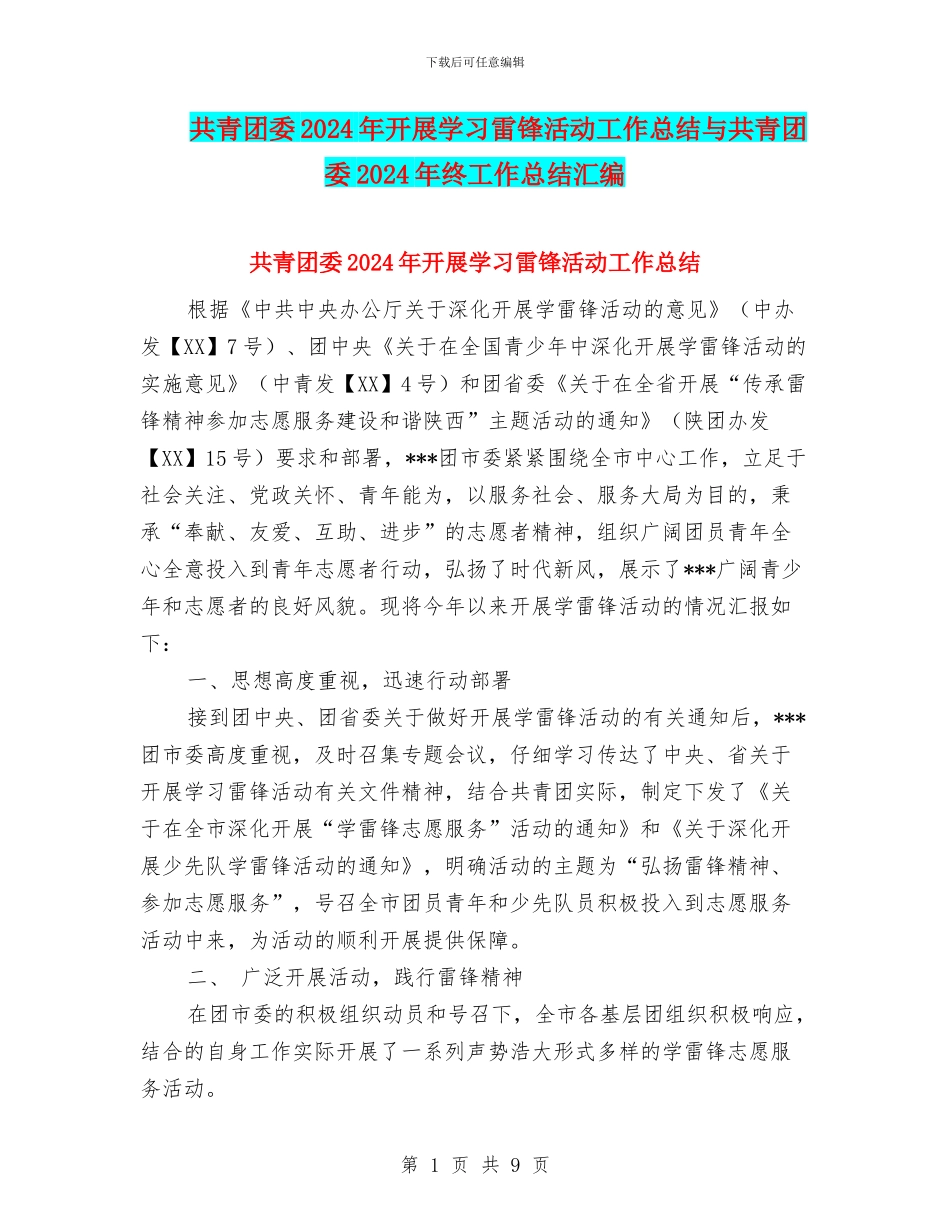 下载后可任意编辑

共青团委2024年开展学习雷锋活动工作总结与共青团委2024年终工作总结汇编

共青团委2024年开展学习雷锋活动工作总结

根据《中共中央办公厅关于深化开展学雷锋活动的意见》（中办发【XX】7号）、团中央《关于在全国青少年中深化开展学雷锋活动的实施意见》（中青发【XX】4号）和团省委《关于在全省开展“传承雷锋精神参加志愿服务建设和谐陕西”主题活动的通知》（陕团办发【XX】15号）要求和部署，***团市委紧紧围绕全市中心工作，立足于社会关注、党政关怀、青年能为，以服务社会、服务大局为目的，秉承“奉献、友爱、互助、进步”的志愿者精神，组织广阔团员青年全心全意投入到青年志愿者行动，弘扬了时代新风，展示了***广阔青少年和志愿者的良好风貌。现将今年以来开展学雷锋活动的情况汇报如下：

一、思想高度重视，迅速行动部署

接到团中央、团省委关于做好开展学雷锋活动的有关通知后，***团市委高度重视，及时召集专题会议，仔细学习传达了中央、省关于开展学习雷锋活动有关文件精神，结合共青团实际，制定下发了《关于在全市深化开展“学雷锋志愿服务”活动的通知》和《关于深化开展少先队学雷锋活动的通知》，明确活动的主题为“弘扬雷锋精神、参加志愿服务”，号召全市团员青年和少先队员积极投入到志愿服务活动中来，为活动的顺利开展提供保障。

二、 广泛开展活动，践行雷锋精神

在团市委的积极组织动员和号召下，全市各基层团组织积极响应，结合的自身工作实际开展了一系列声势浩大形式多样的学雷锋志愿服务活动。

第 1 页 共 9 页